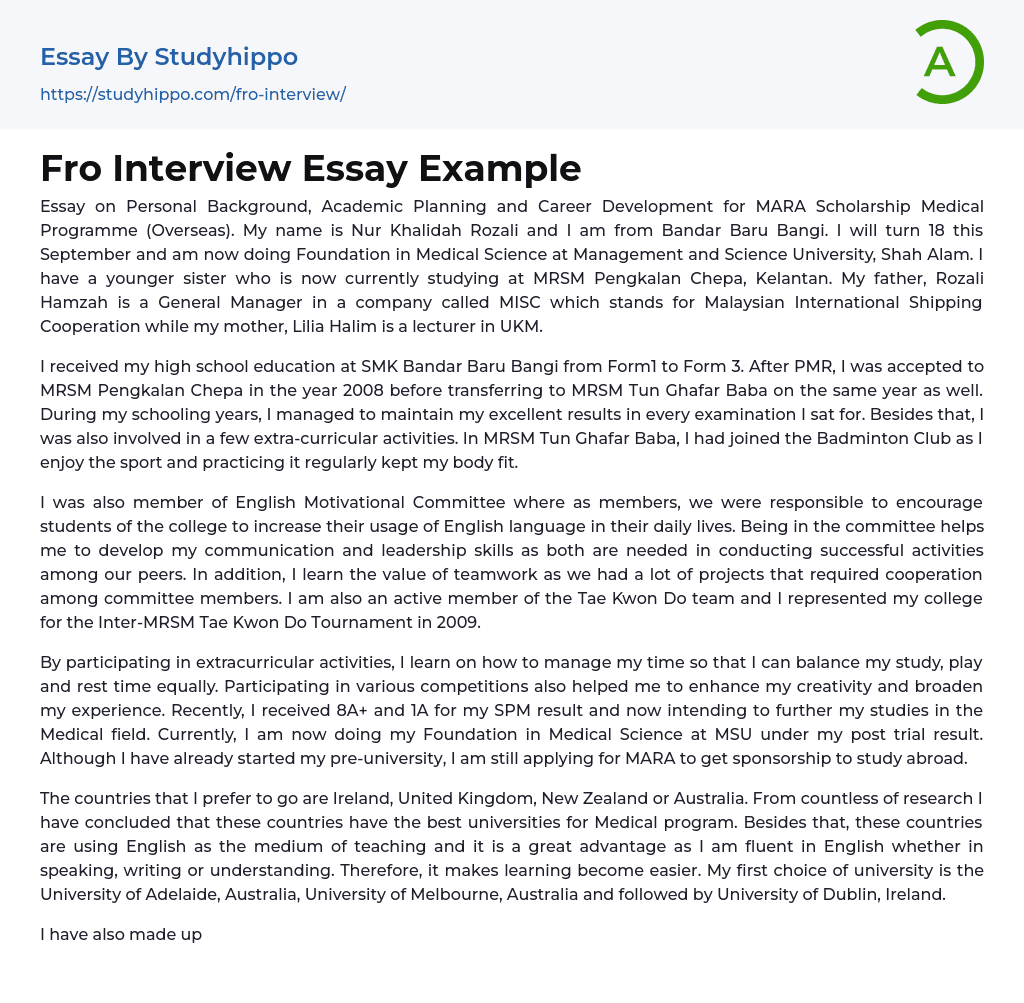 Essay By Studyhippo

https://studyhippo.com/fro-interview/

A

Fro Interview Essay Example

Essay on Personal Background, Academic Planning and Career Development for MARA Scholarship Medical Programme (Overseas). My name is Nur Khalidah Rozali and I am from Bandar Baru Bangi. I will turn 18 this September and am now doing Foundation in Medical Science at Management and Science University, Shah Alam. I have a younger sister who is now currently studying at MRSM Pengkalan Chepa, Kelantan. My father, Rozali Hamzah is a General Manager in a company called MISC which stands for Malaysian International Shipping Cooperation while my mother, Lilia Halim is a lecturer in UKM.

I received my high school education at SMK Bandar Baru Bangi from Form1 to Form 3. After PMR, I was accepted to MRSM Pengkalan Chepa in the year 2008 before transferring to MRSM Tun Ghafar Baba on the same year as well. During my schooling years, I managed to maintain my excellent results in every examination I sat for. Besides that, I was also involved in a few extra-curricular activities. In MRSM Tun Ghafar Baba, I had joined the Badminton Club as I enjoy the sport and practicing it regularly kept my body fit.

I was also member of English Motivational Committee where as members, we were responsible to encourage students of the college to increase their usage of English language in their daily lives. Being in the committee helps me to develop my communication and leadership skills as both are needed in conducting successful activities among our peers. In addition, I learn the value of teamwork as we had a lot of projects that required cooperation among committee members. I am also an active member of the Tae Kwon Do team and I represented my college for the Inter-MRSM Tae Kwon Do Tournament in 2009.

By participating in extracurricular activities, I learn on how to manage my time so that I can balance my study, play and rest time equally. Participating in various competitions also helped me to enhance my creativity and broaden my experience. Recently, I received 8A+ and 1A for my SPM result and now intending to further my studies in the Medical field. Currently, I am now doing my Foundation in Medical Science at MSU under my post trial result. Although I have already started my pre-university, I am still applying for MARA to get sponsorship to study abroad.

The countries that I prefer to go are Ireland, United Kingdom, New Zealand or Australia. From countless of research I have concluded that these countries have the best universities for Medical program. Besides that, these countries are using English as the medium of teaching and it is a great advantage as I am fluent in English whether in speaking, writing or understanding. Therefore, it makes learning become easier. My first choice of university is the University of Adelaide, Australia, University of Melbourne, Australia and followed by University of Dublin, Ireland.

I have also made up